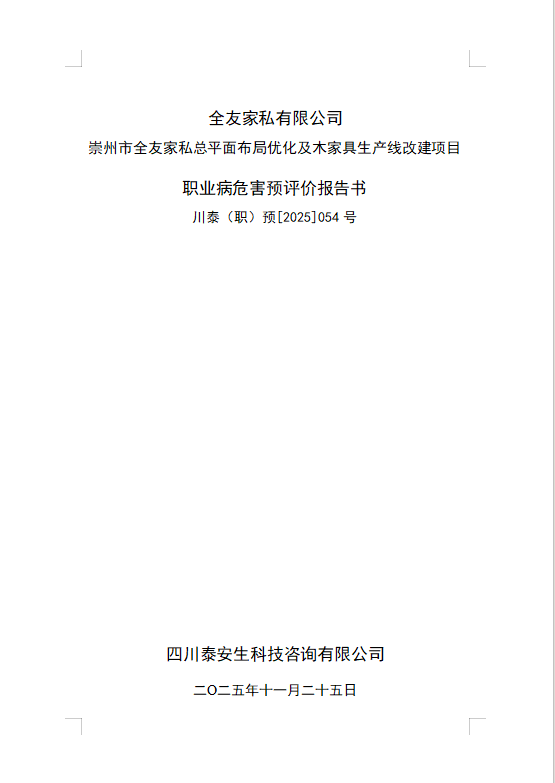 全友家私有限公司

崇州市全友家私总平面布局优化及木家具生产线改建项目

职业病危害预评价报告书

川泰（职）预[2025]054号

四川泰安生科技咨询有限公司

二〇二五年十一月二十五日